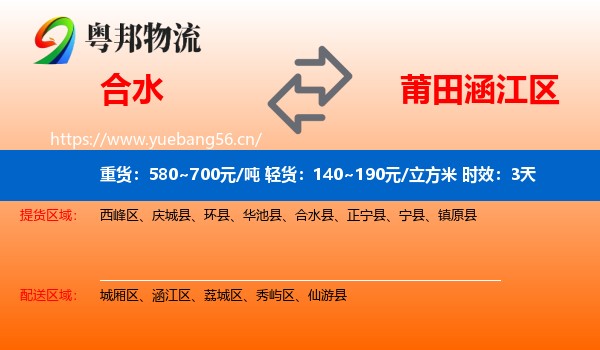 粤邦物流

合水

莆田涵江区

https://www.yuebang56.cn/

重货：580~700元/吨 轻货：140~190元/立方米 时效：3天

提货区域： 西峰区、庆城县、环县、华池县、合水县、正宁县、宁县、镇原县

配送区域： 城厢区、涵江区、荔城区、秀屿区、仙游县